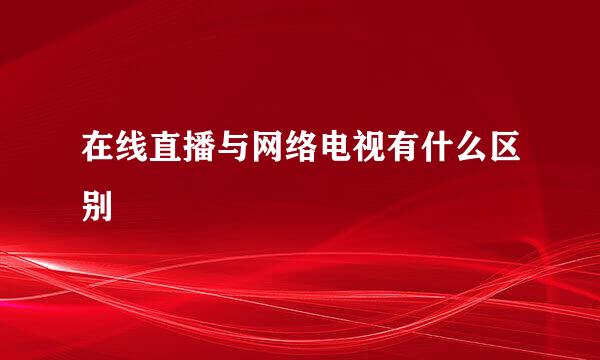 在线直播与网络电视有什么区别